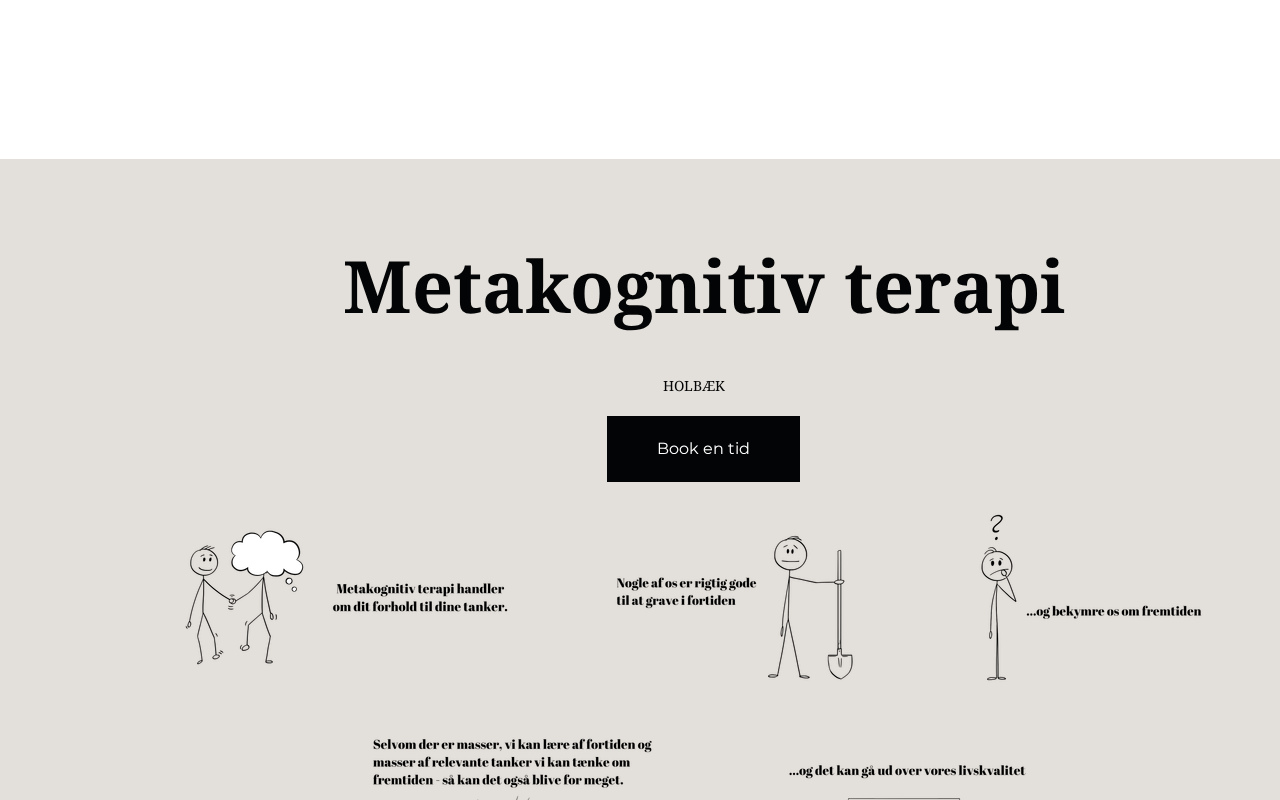 Metakognitiv terapi

HOLBÆK

Book en tid

Metakognitiv terapi handler om dit forhold til dine tanker.

Nogle af os er rigtig gode til at grave i fortiden

?

...og bekymre os om fremtiden

Selvom der er masser, vi kan lære af fortiden og masser af relevante tanker vi kan tænke om fremtiden - så kan det også blive for meget.

...og det kan gå ud over vores livskvalitet